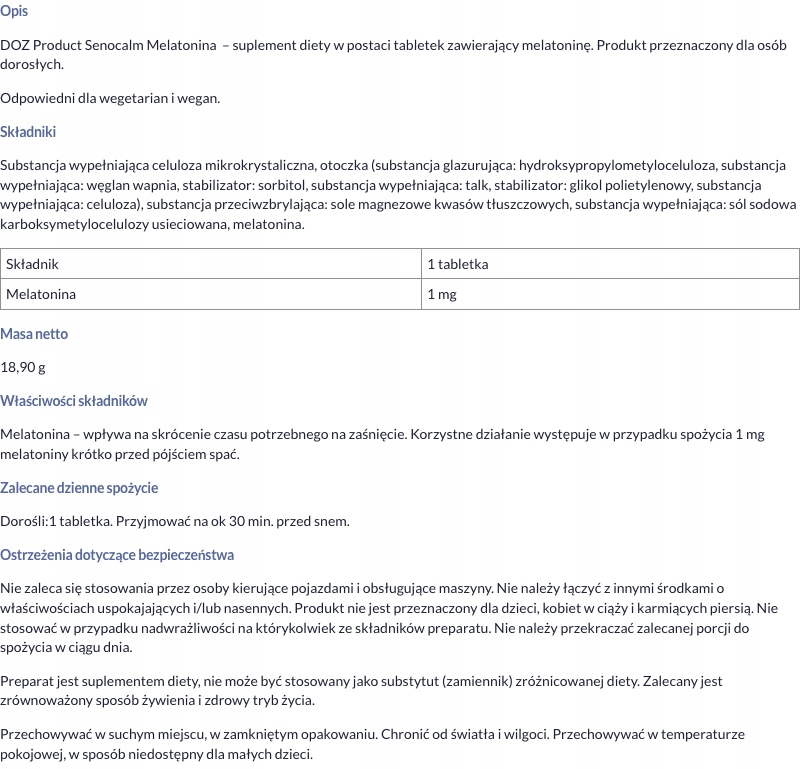 Opis

DOZ Product Senocalm Melatonina – suplement diety w postaci tabletek zawierający melatoninę. Produkt przeznaczony dla osób dorosłych.

Odpowiedni dla wegetarian i wegan.

Składniki

Substancja wypełniająca celuloza mikrokrystaliczna, otoczka (substancja glazurująca: hydroksypropylometyloceluloza, substancja wypełniająca: węglan wapnia, stabilizator: sorbitol, substancja wypełniająca: talk, stabilizator: glikol polietylenowy, substancja wypełniająca: celuloza), substancja przeciwzbrylająca: sole magnezowe kwasów tłuszczowych, substancja wypełniająca: sól sodowa karboksymetylocelulozy usieciowana, melatonina.

| Składnik | 1 tabletka |
|---|---|
| Melatonina | 1 mg |

Masa netto

18,90 g

Właściwości składników

Melatonina – wpływa na skrócenie czasu potrzebnego na zaśnięcie. Korzystne działanie występuje w przypadku spożycia 1 mg melatoniny krótko przed pójściem spać.

Zalecane dzienne spożycie

Dorośli:1 tabletka. Przyjmować na ok 30 min. przed snem.

Ostrzeżenia dotyczące bezpieczeństwa

Nie zaleca się stosowania przez osoby kierujące pojazdami i obsługujące maszyny. Nie należy łączyć z innymi środkami o właściwościach uspokajających i/lub nasennych. Produkt nie jest przeznaczony dla dzieci, kobiet w ciąży i karmiących piersią. Nie stosować w przypadku nadwrażliwości na którykolwiek ze składników preparatu. Nie należy przekraczać zalecanej porcji do spożycia w ciągu dnia.

Preparat jest suplementem diety, nie może być stosowany jako substytut (zamiennik) zróżnicowanej diety. Zalecany jest zrównoważony sposób żywienia i zdrowy tryb życia.

Przechowywać w suchym miejscu, w zamkniętym opakowaniu. Chronić od światła i wilgoci. Przechowywać w temperaturze pokojowej, w sposób niedostępny dla małych dzieci.